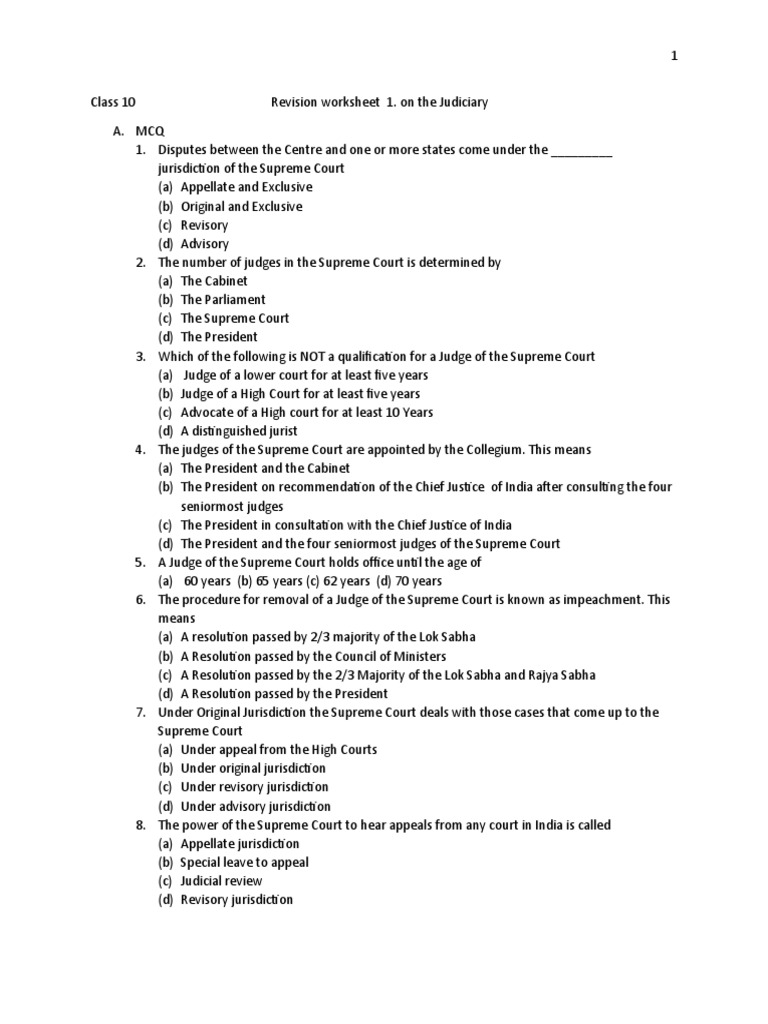 1

Class 10 Revision worksheet 1. on the Judiciary

A. MCQ

1. Disputes between the Centre and one or more states come under the _________ jurisdiction of the Supreme Court
(a) Appellate and Exclusive
(b) Original and Exclusive
(c) Revisory
(d) Advisory

2. The number of judges in the Supreme Court is determined by
(a) The Cabinet
(b) The Parliament
(c) The Supreme Court
(d) The President

3. Which of the following is NOT a qualification for a Judge of the Supreme Court
(a) Judge of a lower court for at least five years
(b) Judge of a High Court for at least five years
(c) Advocate of a High court for at least 10 Years
(d) A distinguished jurist

4. The judges of the Supreme Court are appointed by the Collegium. This means
(a) The President and the Cabinet
(b) The President on recommendation of the Chief Justice of India after consulting the four seniormost judges
(c) The President in consultation with the Chief Justice of India
(d) The President and the four seniormost judges of the Supreme Court

5. A Judge of the Supreme Court holds office until the age of
(a) 60 years (b) 65 years (c) 62 years (d) 70 years

6. The procedure for removal of a Judge of the Supreme Court is known as impeachment. This means
(a) A resolution passed by 2/3 majority of the Lok Sabha
(b) A Resolution passed by the Council of Ministers
(c) A Resolution passed by the 2/3 Majority of the Lok Sabha and Rajya Sabha
(d) A Resolution passed by the President

7. Under Original Jurisdiction the Supreme Court deals with those cases that come up to the Supreme Court
(a) Under appeal from the High Courts
(b) Under original jurisdiction
(c) Under revisory jurisdiction
(d) Under advisory jurisdiction

8. The power of the Supreme Court to hear appeals from any court in India is called
(a) Appellate jurisdiction
(b) Special leave to appeal
(c) Judicial review
(d) Revisory jurisdiction